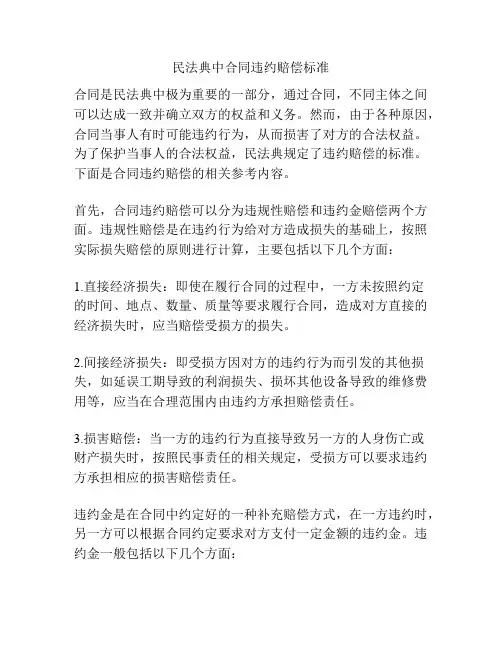 民法典中合同违约赔偿标准

合同是民法典中极为重要的一部分，通过合同，不同主体之间可以达成一致并确立双方的权益和义务。然而，由于各种原因，合同当事人有时可能违约行为，从而损害了对方的合法权益。为了保护当事人的合法权益，民法典规定了违约赔偿的标准。下面是合同违约赔偿的相关参考内容。

首先，合同违约赔偿可以分为违规性赔偿和违约金赔偿两个方面。违规性赔偿是在违约行为给对方造成损失的基础上，按照实际损失赔偿的原则进行计算，主要包括以下几个方面：

1.直接经济损失：即使在履行合同的过程中，一方未按照约定的时间、地点、数量、质量等要求履行合同，造成对方直接的经济损失时，应当赔偿受损方的损失。

2.间接经济损失：即受损方因对方的违约行为而引发的其他损失，如延误工期导致的利润损失、损坏其他设备导致的维修费用等，应当在合理范围内由违约方承担赔偿责任。

3.损害赔偿：当一方的违约行为直接导致另一方的人身伤亡或财产损失时，按照民事责任的相关规定，受损方可以要求违约方承担相应的损害赔偿责任。

违约金是在合同中约定好的一种补充赔偿方式，在一方违约时，另一方可以根据合同约定要求对方支付一定金额的违约金。违约金一般包括以下几个方面：